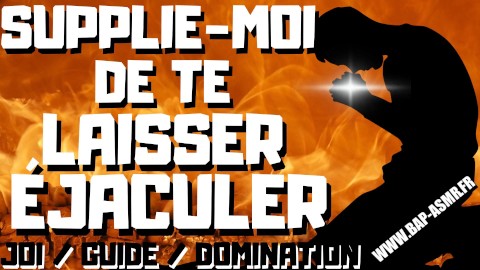 SUPPLIE-MOI DE TE LAISSER ÉJACULER

JOI / GUIDE / DOMINATION

WWW.BAP-ASMR.FR